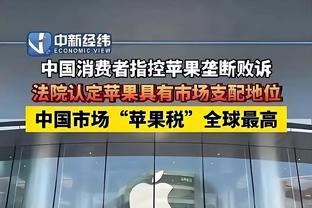 中新经纬
ECONOMIC VIEW

中国消费者指控苹果垄断败诉

法院认定苹果具有市场支配地位

中国市场“苹果税”全球最高